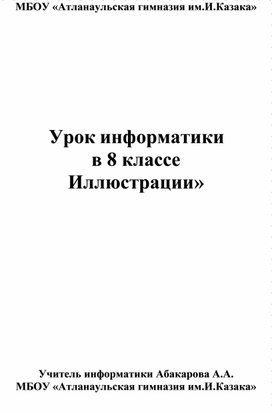 МБОУ «Атланаульская гимназия им.И.Казака»

Урок информатики
в 8 классе
Иллюстрации»

Учитель информатики Абакарова А.А.
МБОУ «Атланаульская гимназия им.И.Казака»